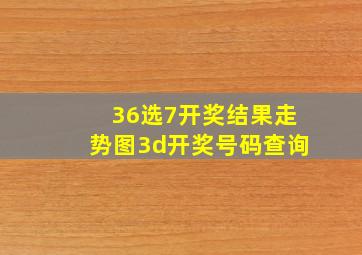 36选7开奖结果走势图3d开奖号码查询